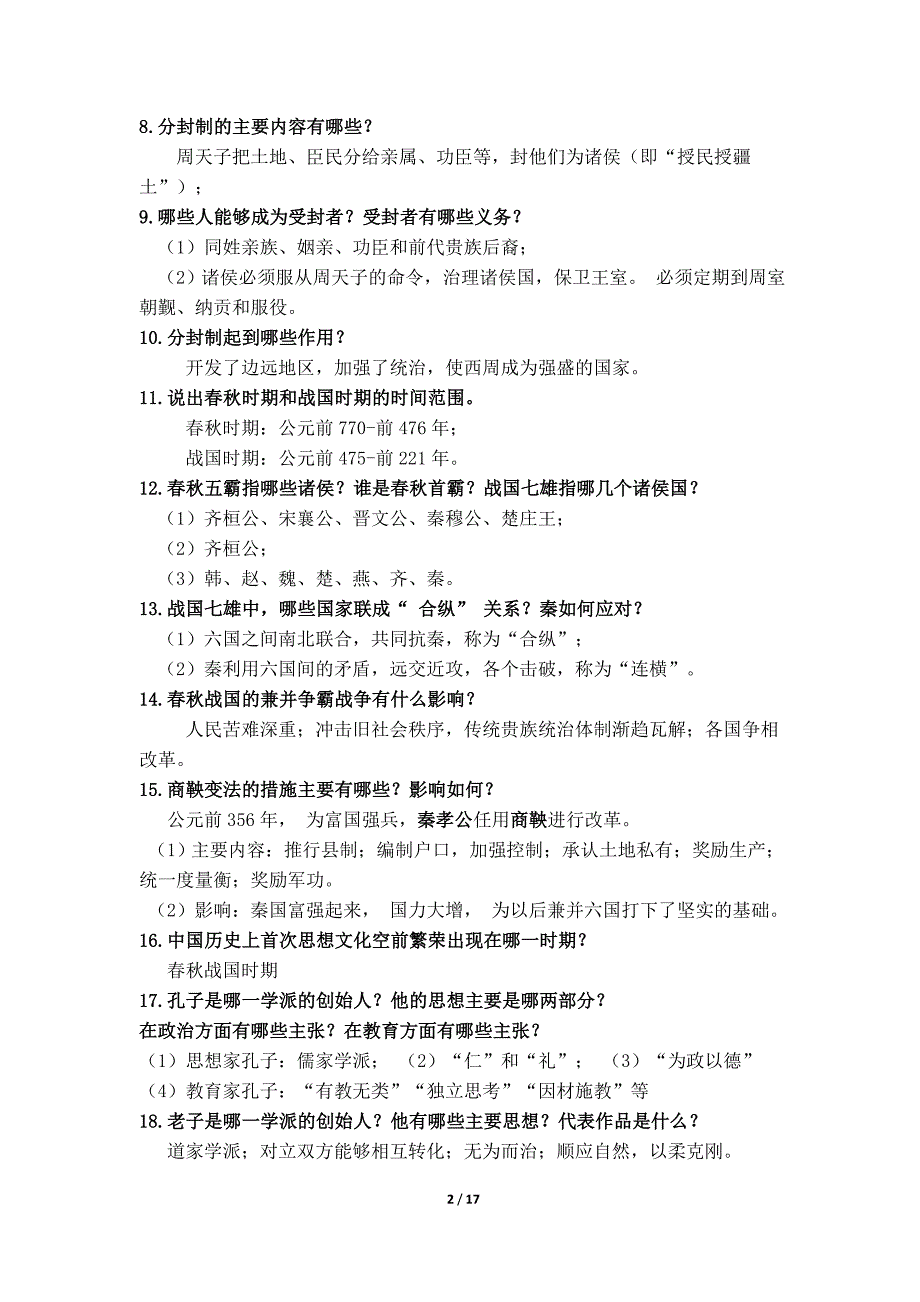 8.分封制的主要内容有哪些？

周天子把土地、臣民分给亲属、功臣等，封他们为诸侯（即“授民授疆土”）；

9.哪些人能够成为受封者？受封者有哪些义务？

（1）同姓亲族、姻亲、功臣和前代贵族后裔；

（2）诸侯必须服从周天子的命令，治理诸侯国，保卫王室。 必须定期到周室朝觐、纳贡和服役。

10.分封制起到哪些作用？

开发了边远地区，加强了统治，使西周成为强盛的国家。

11.说出春秋时期和战国时期的时间范围。

春秋时期：公元前 770-前 476 年；

战国时期：公元前 475-前 221 年。

12.春秋五霸指哪些诸侯？谁是春秋首霸？战国七雄指哪几个诸侯国？

（1）齐桓公、宋襄公、晋文公、秦穆公、楚庄王；

（2）齐桓公；

（3）韩、赵、魏、楚、燕、齐、秦。

13.战国七雄中，哪些国家联成“ 合纵” 关系？秦如何应对？

（1）六国之间南北联合，共同抗秦，称为“合纵”；

（2）秦利用六国间的矛盾，远交近攻，各个击破，称为“连横”。

14.春秋战国的兼并争霸战争有什么影响？

人民苦难深重；冲击旧社会秩序，传统贵族统治体制渐趋瓦解；各国争相改革。

15.商鞅变法的措施主要有哪些？影响如何？

公元前 356 年， 为富国强兵，秦孝公任用商鞅进行改革。

（1）主要内容：推行县制；编制户口，加强控制；承认土地私有；奖励生产；统一度量衡；奖励军功。

（2）影响：秦国富强起来， 国力大增， 为以后兼并六国打下了坚实的基础。

16.中国历史上首次思想文化空前繁荣出现在哪一时期？

春秋战国时期

17.孔子是哪一学派的创始人？他的思想主要是哪两部分？
在政治方面有哪些主张？在教育方面有哪些主张？

（1）思想家孔子：儒家学派； （2）“仁”和“礼”； （3）“为政以德”

（4）教育家孔子：“有教无类”“独立思考”“因材施教”等

18.老子是哪一学派的创始人？他有哪些主要思想？代表作品是什么？

道家学派；对立双方能够相互转化；无为而治；顺应自然，以柔克刚。

2 / 17